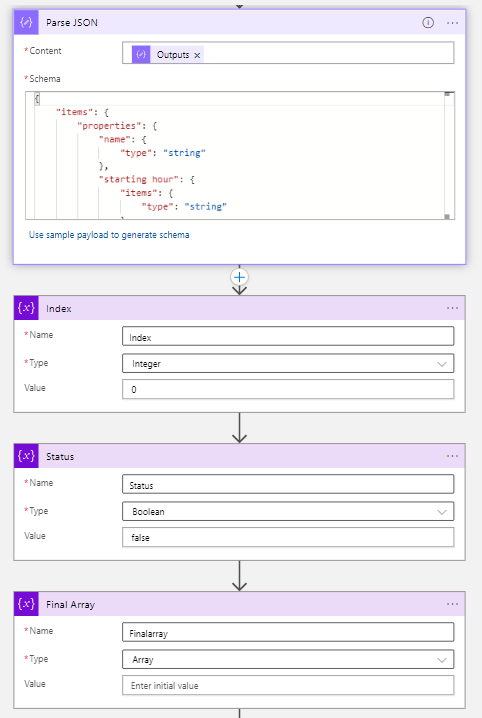 Parse JSON

*Content
Outputs ×

*Schema
{
"items": {
"properties": {
"name": {
"type": "string"
},
"starting hour": {
"items": {
"type": "string"

Use sample payload to generate schema

Index

*Name
Index

*Type
Integer

Value
0

Status

*Name
Status

*Type
Boolean

Value
false

Final Array

*Name
Finalarray

*Type
Array

Value
Enter initial value